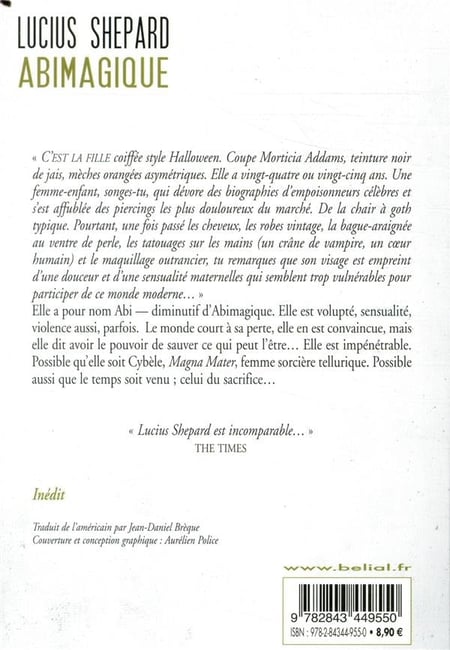 LUCIUS SHEPARD
ABIMAGIQUE

« C'EST LA FILLE coiffée style Halloween. Coupe Morticia Addams, teinture noir de jais, mèches orangées asymétriques. Elle a vingt-quatre ou vingt-cinq ans. Une femme-enfant, songes-tu, qui dévore des biographies d'empoisonneurs célèbres et s'est affublée des piercings les plus douloureux du marché. De la chair à goth typique. Pourtant, une fois passé les cheveux, les robes vintage, la bague-araignée au ventre de perle, les tatouages sur les mains (un crâne de vampire, un cœur humain) et le maquillage outrancier, tu remarques que son visage est empreint d'une douceur et d'une sensualité maternelles qui semblent trop vulnérables pour participer de ce monde moderne… »
Elle a pour nom Abi — diminutif d'Abimagique. Elle est volupté, sensualité, violence aussi, parfois. Le monde court à sa perte, elle en est convaincue, mais elle dit avoir le pouvoir de sauver ce qui peut l'être… Elle est impénétrable. Possible qu'elle soit Cybèle, Magna Mater, femme sorcière tellurique. Possible aussi que le temps soit venu ; celui du sacrifice…

« Lucius Shepard est incomparable… »
THE TIMES

Inédit

Traduit de l'américain par Jean-Daniel Brèque
Couverture et conception graphique : Aurélien Police

www.belial.fr

9 782843 449550
ISBN : 978-2-84344-955-0 • 8,90 €